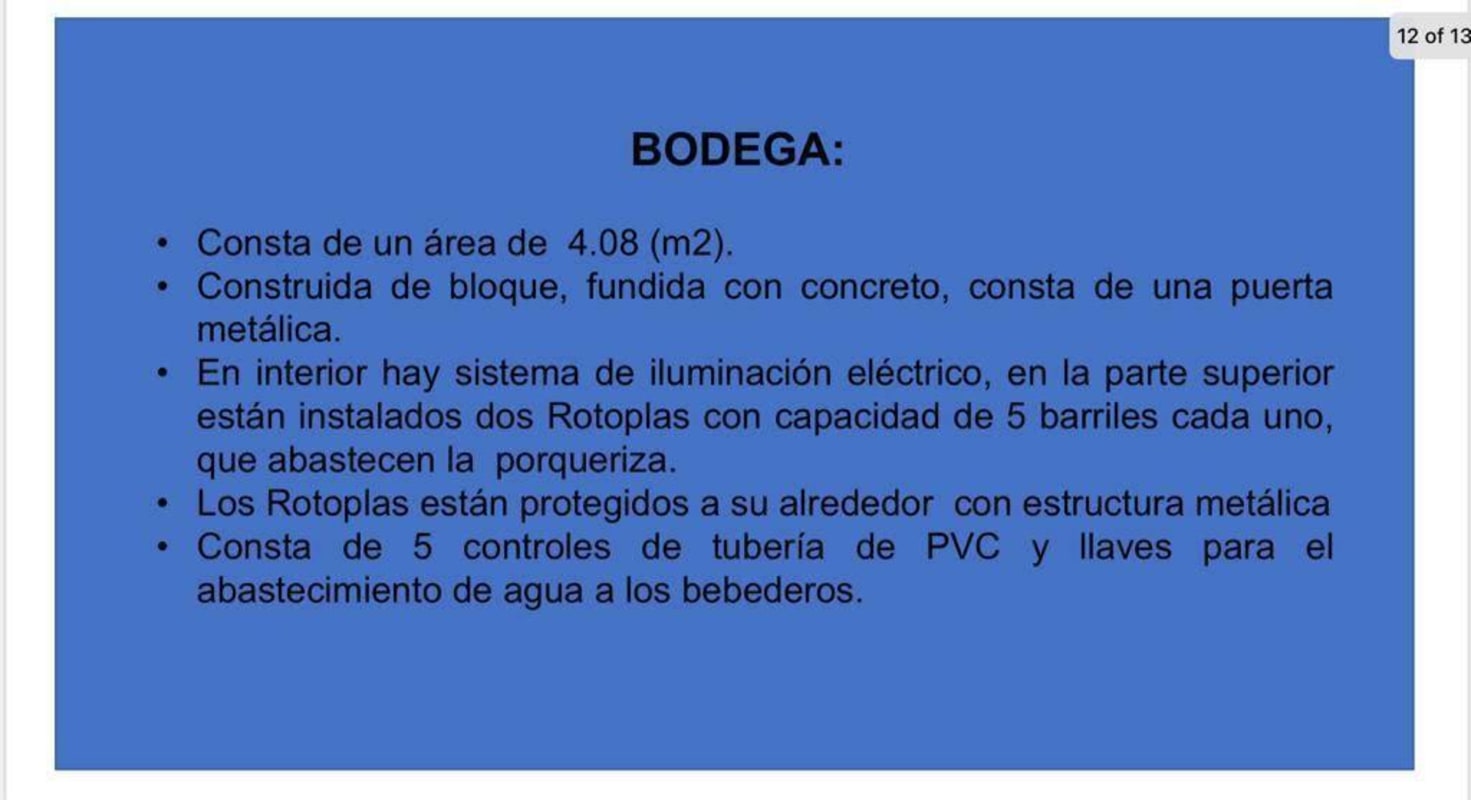 12 of 13

BODEGA:

• Consta de un área de 4.08 (m2).
• Construida de bloque, fundida con concreto, consta de una puerta metálica.
• En interior hay sistema de iluminación eléctrico, en la parte superior están instalados dos Rotoplas con capacidad de 5 barriles cada uno, que abastecen la porqueriza.
• Los Rotoplas están protegidos a su alrededor con estructura metálica
• Consta de 5 controles de tubería de PVC y llaves para el abastecimiento de agua a los bebederos.